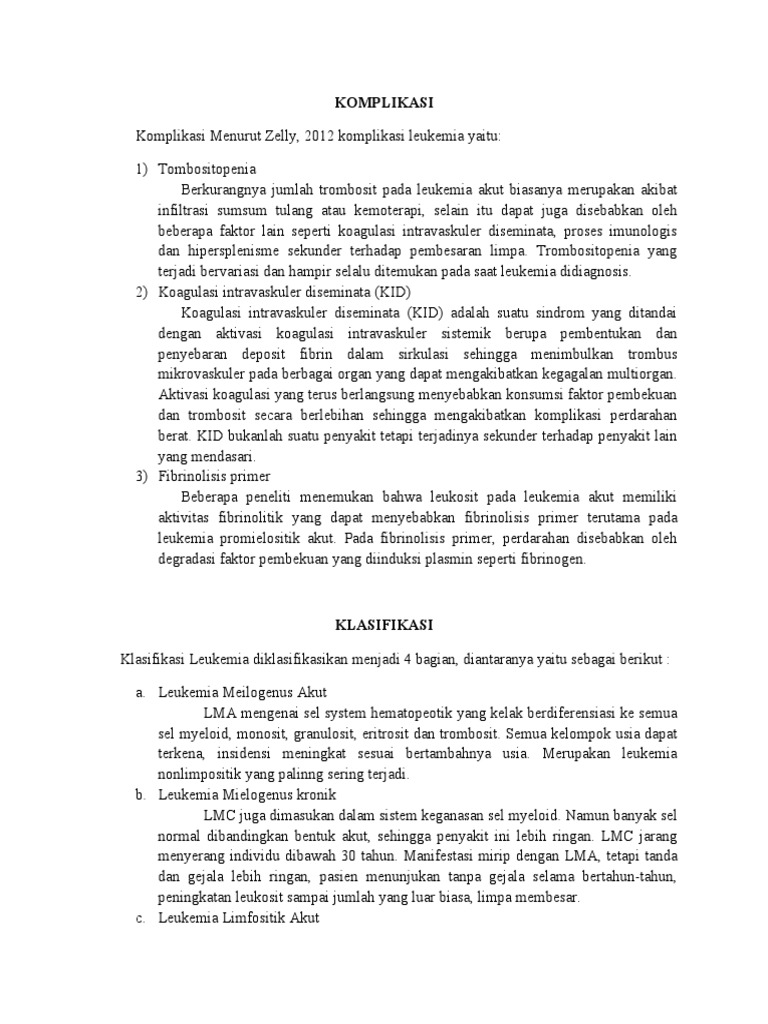 KOMPLIKASI

Komplikasi Menurut Zelly, 2012 komplikasi leukemia yaitu:

1) Tombositopenia
Berkurangnya jumlah trombosit pada leukemia akut biasanya merupakan akibat infiltrasi sumsum tulang atau kemoterapi, selain itu dapat juga disebabkan oleh beberapa faktor lain seperti koagulasi intravaskuler diseminata, proses imunologis dan hipersplenisme sekunder terhadap pembesaran limpa. Trombositopenia yang terjadi bervariasi dan hampir selalu ditemukan pada saat leukemia didiagnosis.

2) Koagulasi intravaskuler diseminata (KID)
Koagulasi intravaskuler diseminata (KID) adalah suatu sindrom yang ditandai dengan aktivasi koagulasi intravaskuler sistemik berupa pembentukan dan penyebaran deposit fibrin dalam sirkulasi sehingga menimbulkan trombus mikrovaskuler pada berbagai organ yang dapat mengakibatkan kegagalan multiorgan. Aktivasi koagulasi yang terus berlangsung menyebabkan konsumsi faktor pembekuan dan trombosit secara berlebihan sehingga mengakibatkan komplikasi perdarahan berat. KID bukanlah suatu penyakit tetapi terjadinya sekunder terhadap penyakit lain yang mendasari.

3) Fibrinolisis primer
Beberapa peneliti menemukan bahwa leukosit pada leukemia akut memiliki aktivitas fibrinolitik yang dapat menyebabkan fibrinolisis primer terutama pada leukemia promielositik akut. Pada fibrinolisis primer, perdarahan disebabkan oleh degradasi faktor pembekuan yang diinduksi plasmin seperti fibrinogen.

KLASIFIKASI

Klasifikasi Leukemia diklasifikasikan menjadi 4 bagian, diantaranya yaitu sebagai berikut :

a. Leukemia Meilogenus Akut
LMA mengenai sel system hematopeotik yang kelak berdiferensiasi ke semua sel myeloid, monosit, granulosit, eritrosit dan trombosit. Semua kelompok usia dapat terkena, insidensi meningkat sesuai bertambahnya usia. Merupakan leukemia nonlimpositik yang palinng sering terjadi.

b. Leukemia Mielogenus kronik
LMC juga dimasukan dalam sistem keganasan sel myeloid. Namun banyak sel normal dibandingkan bentuk akut, sehingga penyakit ini lebih ringan. LMC jarang menyerang individu dibawah 30 tahun. Manifestasi mirip dengan LMA, tetapi tanda dan gejala lebih ringan, pasien menunjukan tanpa gejala selama bertahun-tahun, peningkatan leukosit sampai jumlah yang luar biasa, limpa membesar.

c. Leukemia Limfositik Akut